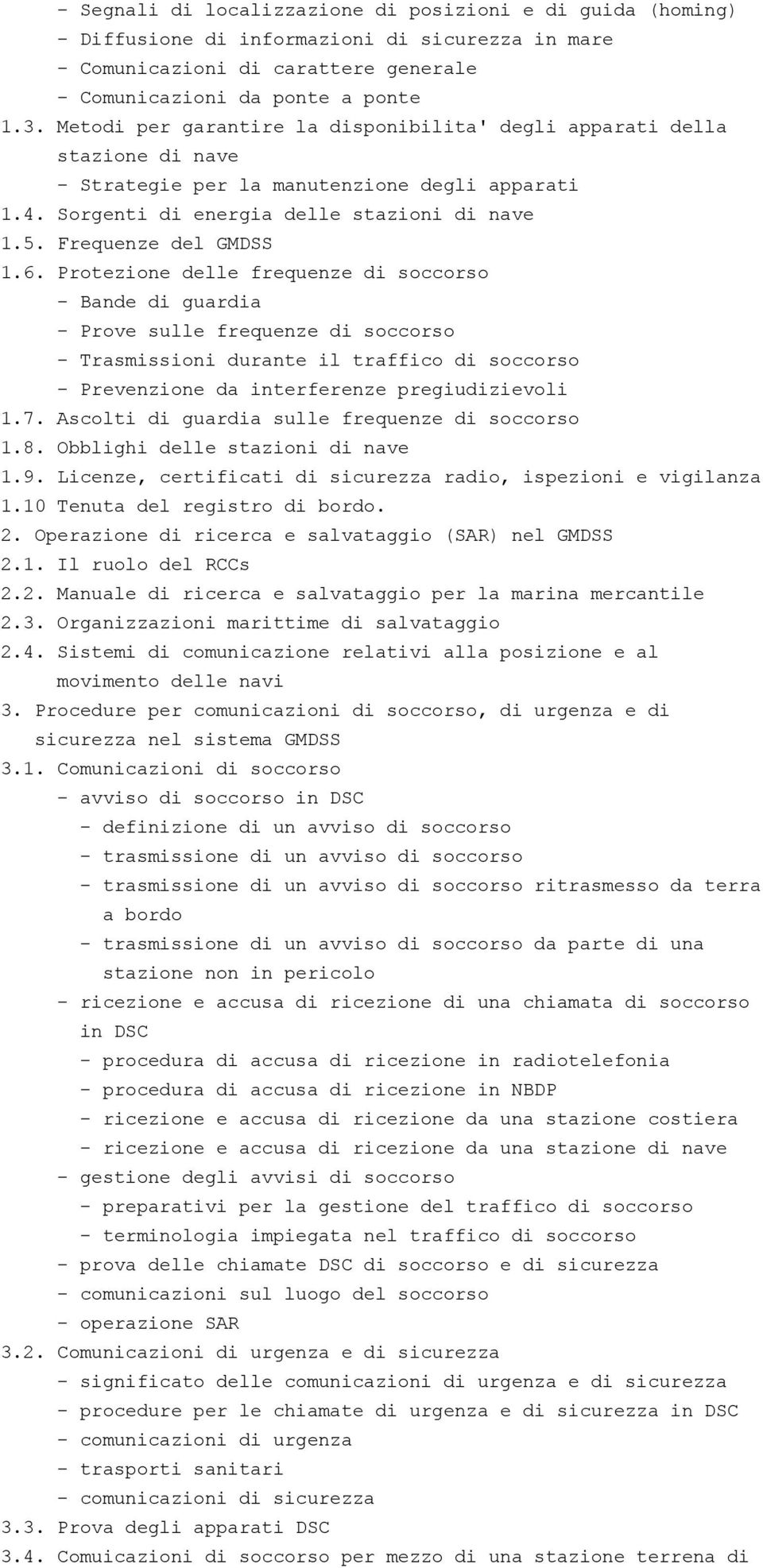 - Segnali di localizzazione di posizioni e di guida (homing)
- Diffusione di informazioni di sicurezza in mare
- Comunicazioni di carattere generale
- Comunicazioni da ponte a ponte
1.3. Metodi per garantire la disponibilita' degli apparati della stazione di nave
- Strategie per la manutenzione degli apparati
1.4. Sorgenti di energia delle stazioni di nave
1.5. Frequenze del GMDSS
1.6. Protezione delle frequenze di soccorso
- Bande di guardia
- Prove sulle frequenze di soccorso
- Trasmissioni durante il traffico di soccorso
- Prevenzione da interferenze pregiudizievoli
1.7. Ascolti di guardia sulle frequenze di soccorso
1.8. Obblighi delle stazioni di nave
1.9. Licenze, certificati di sicurezza radio, ispezioni e vigilanza
1.10 Tenuta del registro di bordo.
2. Operazione di ricerca e salvataggio (SAR) nel GMDSS
2.1. Il ruolo del RCCs
2.2. Manuale di ricerca e salvataggio per la marina mercantile
2.3. Organizzazioni marittime di salvataggio
2.4. Sistemi di comunicazione relativi alla posizione e al movimento delle navi
3. Procedure per comunicazioni di soccorso, di urgenza e di sicurezza nel sistema GMDSS
3.1. Comunicazioni di soccorso
- avviso di soccorso in DSC
- definizione di un avviso di soccorso
- trasmissione di un avviso di soccorso
- trasmissione di un avviso di soccorso ritrasmesso da terra a bordo
- trasmissione di un avviso di soccorso da parte di una stazione non in pericolo
- ricezione e accusa di ricezione di una chiamata di soccorso in DSC
- procedura di accusa di ricezione in radiotelefonia
- procedura di accusa di ricezione in NBDP
- ricezione e accusa di ricezione da una stazione costiera
- ricezione e accusa di ricezione da una stazione di nave
- gestione degli avvisi di soccorso
- preparativi per la gestione del traffico di soccorso
- terminologia impiegata nel traffico di soccorso
- prova delle chiamate DSC di soccorso e di sicurezza
- comunicazioni sul luogo del soccorso
- operazione SAR
3.2. Comunicazioni di urgenza e di sicurezza
- significato delle comunicazioni di urgenza e di sicurezza
- procedure per le chiamate di urgenza e di sicurezza in DSC
- comunicazioni di urgenza
- trasporti sanitari
- comunicazioni di sicurezza
3.3. Prova degli apparati DSC
3.4. Comuicazioni di soccorso per mezzo di una stazione terrena di